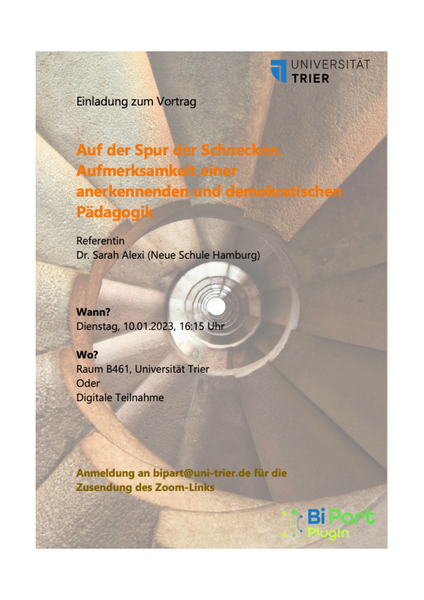 UNIVERSITÄT TRIER

Einladung zum Vortrag

Auf der Spur der Schnecken. Aufmerksamkeit einer anerkennenden und demokratischen Pädagogik

Referentin
Dr. Sarah Alexi (Neue Schule Hamburg)

Wann?
Dienstag, 10.01.2023, 16:15 Uhr

Wo?
Raum B461, Universität Trier
Oder
Digitale Teilnahme

Anmeldung an bipart@uni-trier.de für die Zusendung des Zoom-Links

BiPart PlugIn